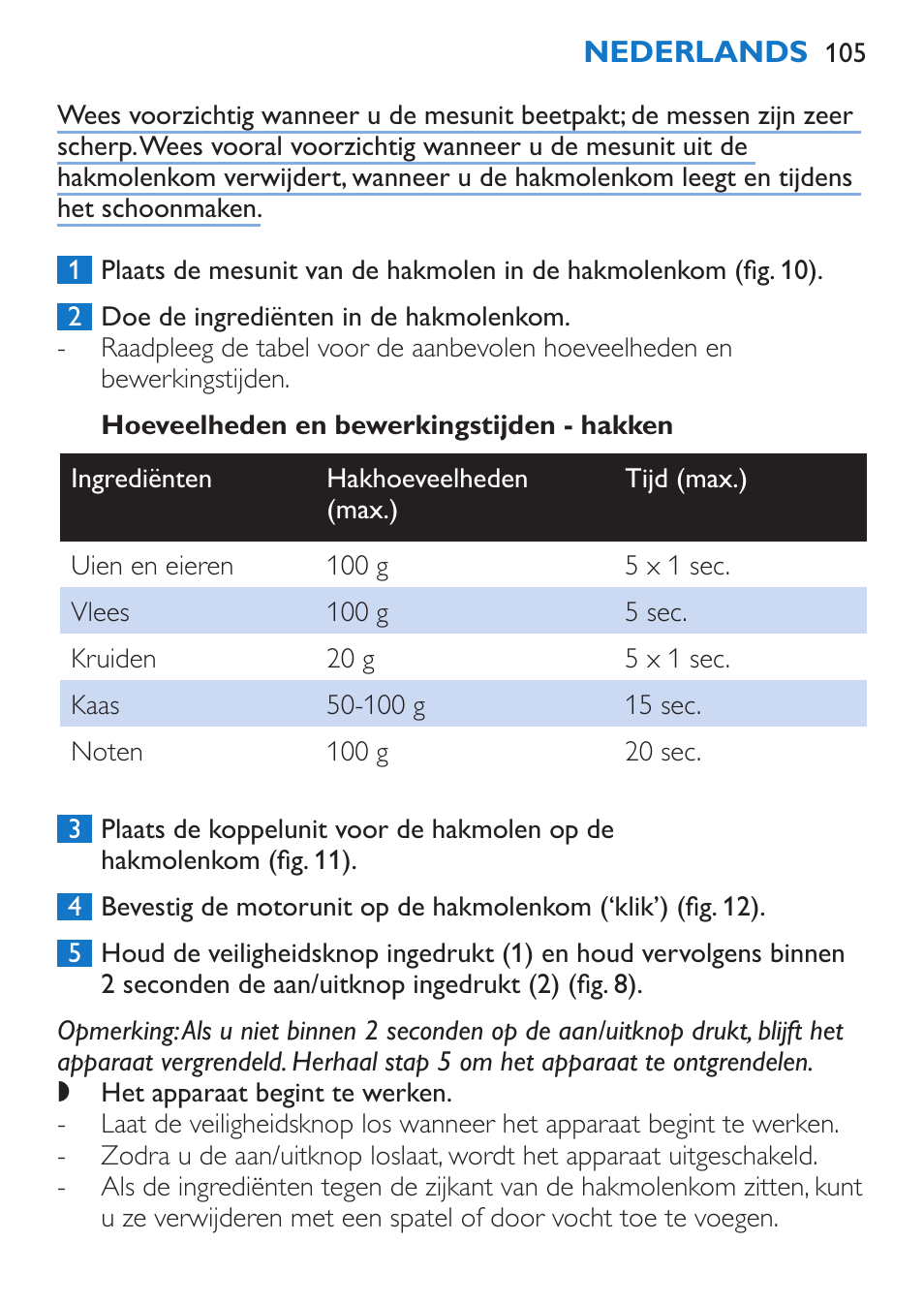 NEDERLANDS 105

Wees voorzichtig wanneer u de mesunit beetpakt; de messen zijn zeer scherp. Wees vooral voorzichtig wanneer u de mesunit uit de hakmolenkom verwijdert, wanneer u de hakmolenkom leegt en tijdens het schoonmaken.

1 Plaats de mesunit van de hakmolen in de hakmolenkom (fig. 10).

2 Doe de ingrediënten in de hakmolenkom.
- Raadpleeg de tabel voor de aanbevolen hoeveelheden en bewerkingstijden.

Hoeveelheden en bewerkingstijden - hakken

| Ingrediënten | Hakhoeveelheden (max.) | Tijd (max.) |
|---|---|---|
| Uien en eieren | 100 g | 5 x 1 sec. |
| Vlees | 100 g | 5 sec. |
| Kruiden | 20 g | 5 x 1 sec. |
| Kaas | 50-100 g | 15 sec. |
| Noten | 100 g | 20 sec. |

3 Plaats de koppelunit voor de hakmolen op de hakmolenkom (fig. 11).

4 Bevestig de motorunit op de hakmolenkom ('klik') (fig. 12).

5 Houd de veiligheidsknop ingedrukt (1) en houd vervolgens binnen 2 seconden de aan/uitknop ingedrukt (2) (fig. 8).

Opmerking: Als u niet binnen 2 seconden op de aan/uitknop drukt, blijft het apparaat vergrendeld. Herhaal stap 5 om het apparaat te ontgrendelen.
◗ Het apparaat begint te werken.
- Laat de veiligheidsknop los wanneer het apparaat begint te werken.
- Zodra u de aan/uitknop loslaat, wordt het apparaat uitgeschakeld.
- Als de ingrediënten tegen de zijkant van de hakmolenkom zitten, kunt u ze verwijderen met een spatel of door vocht toe te voegen.